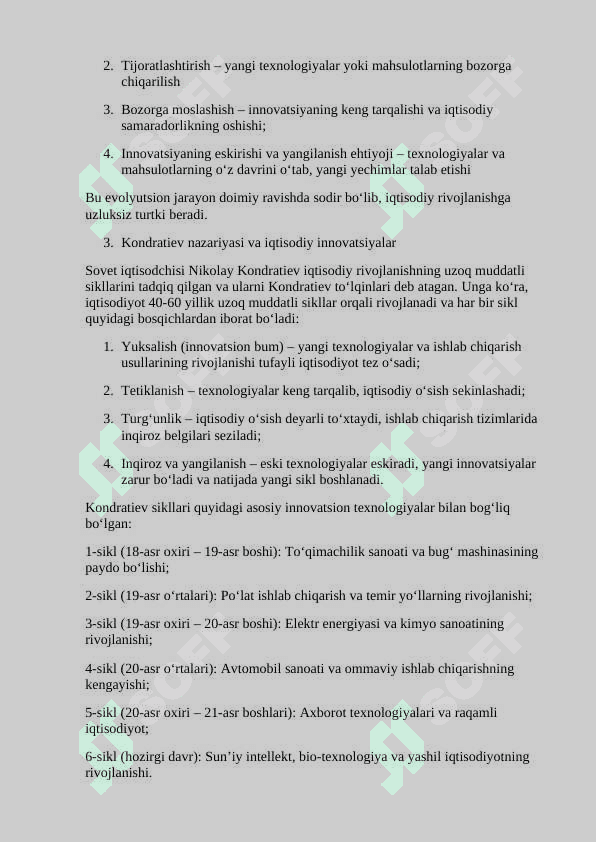 2. Tijoratlashtirish – yangi texnologiyalar yoki mahsulotlarning bozorga chiqarilish

3. Bozorga moslashish – innovatsiyaning keng tarqalishi va iqtisodiy samaradorlikning oshishi;

4. Innovatsiyaning eskirishi va yangilanish ehtiyoji – texnologiyalar va mahsulotlarning o‘z davrini o‘tab, yangi yechimlar talab etishi

Bu evolyutsion jarayon doimiy ravishda sodir bo‘lib, iqtisodiy rivojlanishga uzluksiz turtki beradi.

3. Kondratiev nazariyasi va iqtisodiy innovatsiyalar

Sovet iqtisodchisi Nikolay Kondratiev iqtisodiy rivojlanishning uzoq muddatli sikllarini tadqiq qilgan va ularni Kondratiev to‘lqinlari deb atagan. Unga ko‘ra, iqtisodiyot 40-60 yillik uzoq muddatli sikllar orqali rivojlanadi va har bir sikl quyidagi bosqichlardan iborat bo‘ladi:

1. Yuksalish (innovatsion bum) – yangi texnologiyalar va ishlab chiqarish usullarining rivojlanishi tufayli iqtisodiyot tez o‘sadi;

2. Tetiklanish – texnologiyalar keng tarqalib, iqtisodiy o‘sish sekinlashadi;

3. Turg‘unlik – iqtisodiy o‘sish deyarli to‘xtaydi, ishlab chiqarish tizimlarida inqiroz belgilari seziladi;

4. Inqiroz va yangilanish – eski texnologiyalar eskiradi, yangi innovatsiyalar zarur bo‘ladi va natijada yangi sikl boshlanadi.

Kondratiev sikllari quyidagi asosiy innovatsion texnologiyalar bilan bog‘liq bo‘lgan:

1-sikl (18-asr oxiri – 19-asr boshi): To‘qimachilik sanoati va bug‘ mashinasining paydo bo‘lishi;

2-sikl (19-asr o‘rtalari): Po‘lat ishlab chiqarish va temir yo‘llarning rivojlanishi;

3-sikl (19-asr oxiri – 20-asr boshi): Elektr energiyasi va kimyo sanoatining rivojlanishi;

4-sikl (20-asr o‘rtalari): Avtomobil sanoati va ommaviy ishlab chiqarishning kengayishi;

5-sikl (20-asr oxiri – 21-asr boshlari): Axborot texnologiyalari va raqamli iqtisodiyot;

6-sikl (hozirgi davr): Sun’iy intellekt, bio-texnologiya va yashil iqtisodiyotning rivojlanishi.